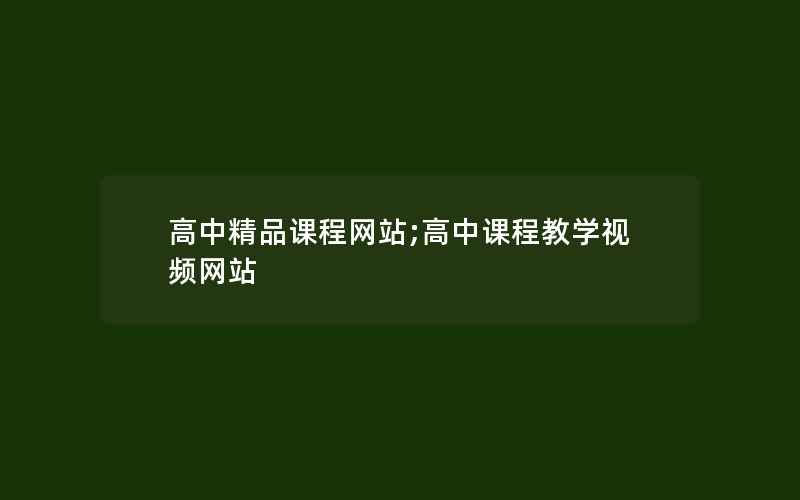 高中精品课程网站;高中课程教学视频网站